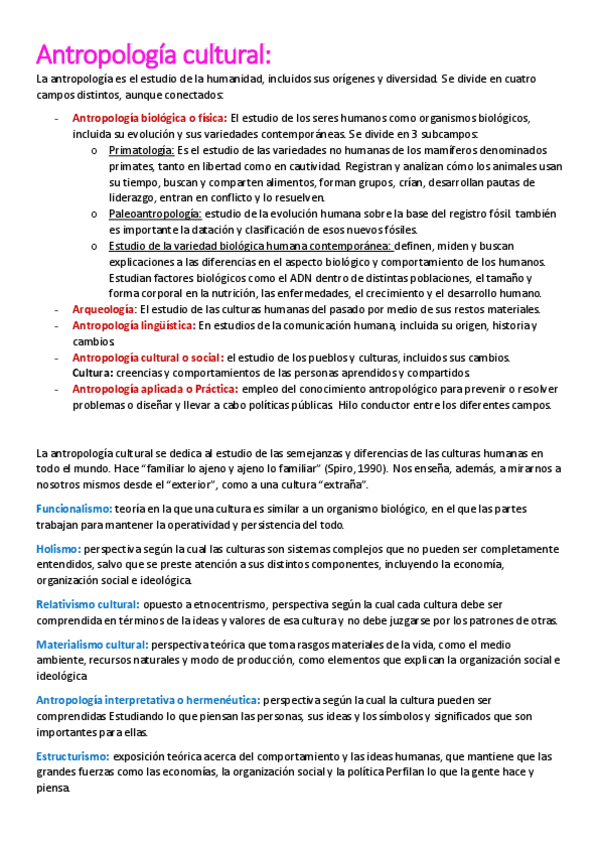 Antropología cultural:

La antropología es el estudio de la humanidad, incluidos sus orígenes y diversidad. Se divide en cuatro campos distintos, aunque conectados:

- Antropología biológica o física: El estudio de los seres humanos como organismos biológicos, incluida su evolución y sus variedades contemporáneas. Se divide en 3 subcampos:
  o Primatología: Es el estudio de las variedades no humanas de los mamíferos denominados primates, tanto en libertad como en cautividad. Registran y analizan cómo los animales usan su tiempo, buscan y comparten alimentos, forman grupos, crían, desarrollan pautas de liderazgo, entran en conflicto y lo resuelven.
  o Paleoantropología: estudio de la evolución humana sobre la base del registro fósil. también es importante la datación y clasificación de esos nuevos fósiles.
  o Estudio de la variedad biológica humana contemporánea: definen, miden y buscan explicaciones a las diferencias en el aspecto biológico y comportamiento de los humanos. Estudian factores biológicos como el ADN dentro de distintas poblaciones, el tamaño y forma corporal en la nutrición, las enfermedades, el crecimiento y el desarrollo humano.
- Arqueología: El estudio de las culturas humanas del pasado por medio de sus restos materiales.
- Antropología lingüística: En estudios de la comunicación humana, incluida su origen, historia y cambios.
- Antropología cultural o social: el estudio de los pueblos y culturas, incluidos sus cambios. Cultura: creencias y comportamientos de las personas aprendidos y compartidos.
- Antropología aplicada o Práctica: empleo del conocimiento antropológico para prevenir o resolver problemas o diseñar y llevar a cabo políticas públicas. Hilo conductor entre los diferentes campos.

La antropología cultural se dedica al estudio de las semejanzas y diferencias de las culturas humanas en todo el mundo. Hace "familiar lo ajeno y ajeno lo familiar" (Spiro, 1990). Nos enseña, además, a mirarnos a nosotros mismos desde el "exterior", como a una cultura "extraña".

Funcionalismo: teoría en la que una cultura es similar a un organismo biológico, en el que las partes trabajan para mantener la operatividad y persistencia del todo.

Holismo: perspectiva según la cual las culturas son sistemas complejos que no pueden ser completamente entendidos, salvo que se preste atención a sus distintos componentes, incluyendo la economía, organización social e ideológica.

Relativismo cultural: opuesto a etnocentrismo, perspectiva según la cual cada cultura debe ser comprendida en términos de la ideas y valores de esa cultura y no debe juzgarse por los patrones de otras.

Materialismo cultural: perspectiva teórica que toma rasgos materiales de la vida, como el medio ambiente, recursos naturales y modo de producción, como elementos que explican la organización social e ideológica

Antropología interpretativa o hermenéutica: perspectiva según la cual la cultura pueden ser comprendidas Estudiando lo que piensan las personas, sus ideas y los símbolos y significados que son importantes para ellas.

Estructurismo: exposición teórica acerca del comportamiento y las ideas humanas, que mantiene que las grandes fuerzas como las economías, la organización social y la política Perfilan lo que la gente hace y piensa.